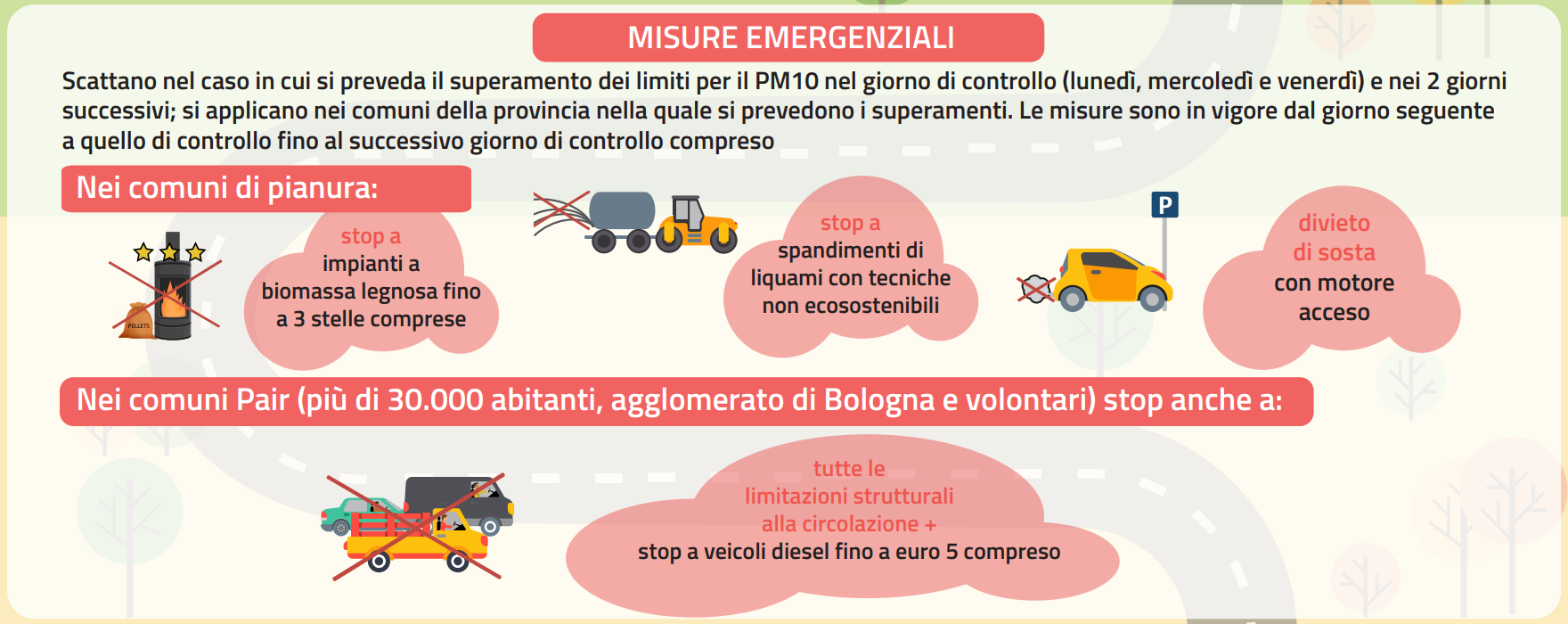 MISURE EMERGENZIALI

Scattano nel caso in cui si preveda il superamento dei limiti per il PM10 nel giorno di controllo (lunedì, mercoledì e venerdì) e nei 2 giorni successivi; si applicano nei comuni della provincia nella quale si prevedono i superamenti. Le misure sono in vigore dal giorno seguente a quello di controllo fino al successivo giorno di controllo compreso

Nei comuni di pianura:

PELLETS

stop a impianti a biomassa legnosa fino a 3 stelle comprese

stop a spandimenti di liquami con tecniche non ecosostenibili

P

divieto di sosta con motore acceso

Nei comuni Pair (più di 30.000 abitanti, agglomerato di Bologna e volontari) stop anche a:

tutte le limitazioni strutturali alla circolazione + stop a veicoli diesel fino a euro 5 compreso